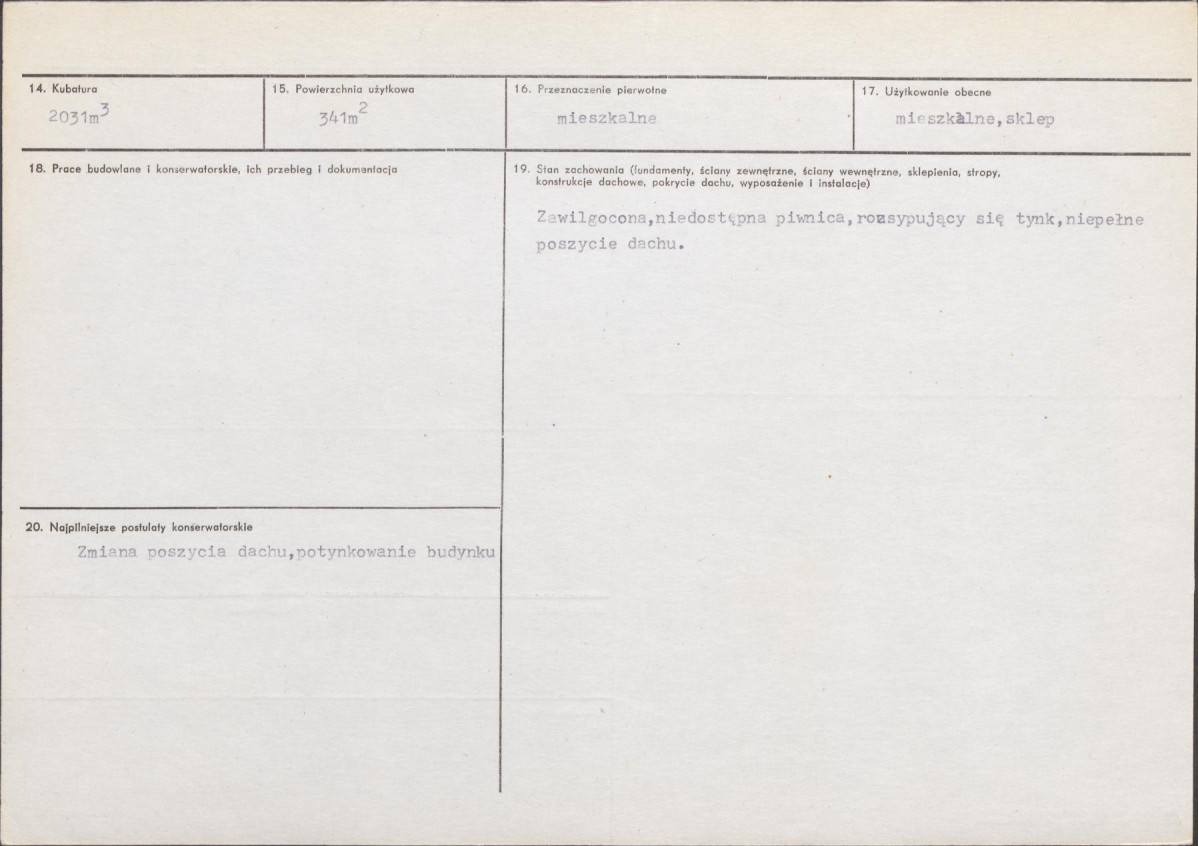 14. Kubatura
$2031m^3$

15. Powierzchnia użytkowa
$341m^2$

16. Przeznaczenie pierwotne
mieszkalne

17. Użytkowanie obecne
mieszkalne,sklep

18. Prace budowlane i konserwatorskie, ich przebieg i dokumentacja

19. Stan zachowania (fundamenty, ściany zewnętrzne, ściany wewnętrzne, sklepienia, stropy, konstrukcje dachowe, pokrycie dachu, wyposażenie i instalacje)

Zawilgocona,niedostępna piwnica,rozsypujący się tynk,niepełne poszycie dachu.

20. Najpilniejsze postulaty konserwatorskie

Zmiana poszycia dachu,potynkowanie budynku